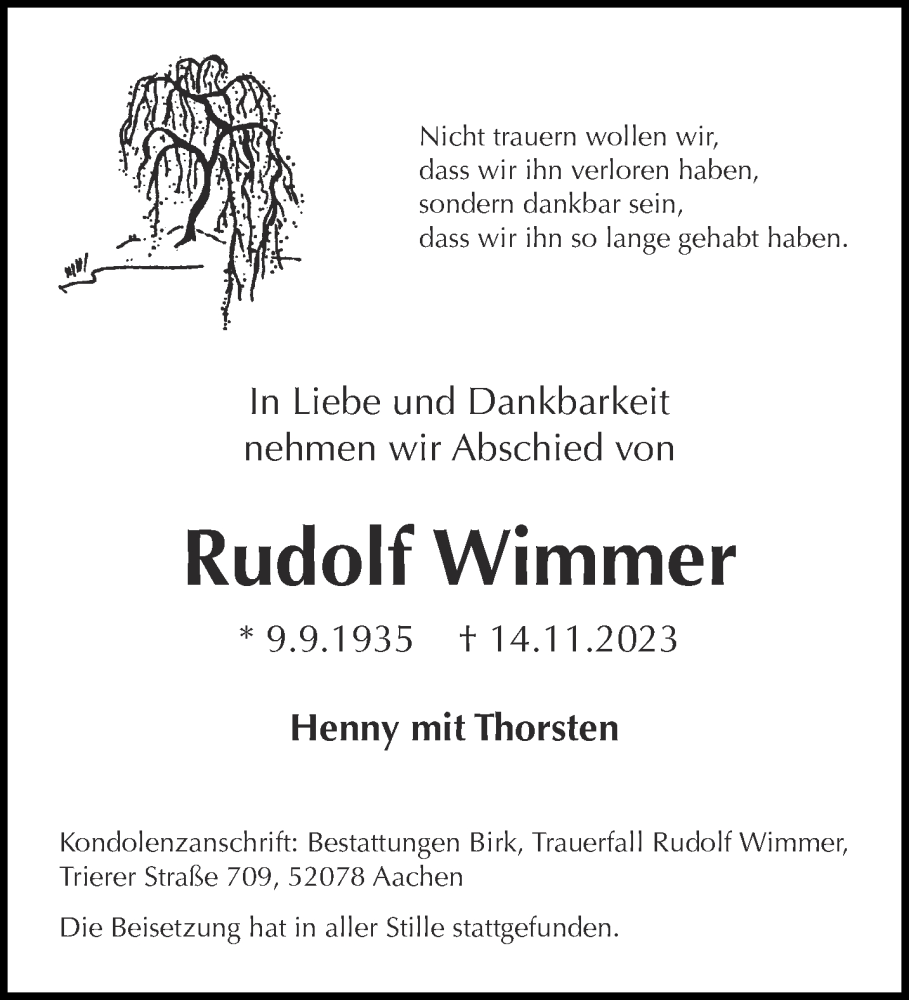 Nicht trauern wollen wir,
dass wir ihn verloren haben,
sondern dankbar sein,
dass wir ihn so lange gehabt haben.

In Liebe und Dankbarkeit
nehmen wir Abschied von

Rudolf Wimmer

* 9.9.1935 † 14.11.2023

Henny mit Thorsten

Kondolenzanschrift: Bestattungen Birk, Trauerfall Rudolf Wimmer,
Trierer Straße 709, 52078 Aachen

Die Beisetzung hat in aller Stille stattgefunden.